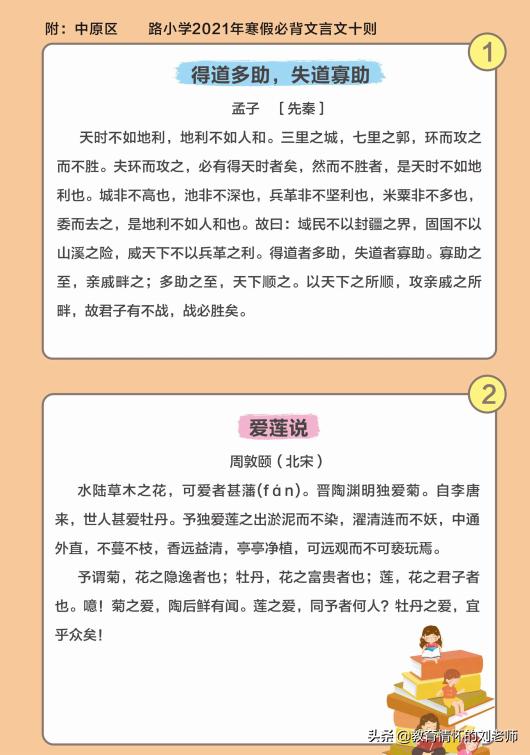 附：中原区　　路小学2021年寒假必背文言文十则

1

得道多助，失道寡助

孟子　［先秦］

天时不如地利，地利不如人和。三里之城，七里之郭，环而攻之而不胜。夫环而攻之，必有得天时者矣，然而不胜者，是天时不如地利也。城非不高也，池非不深也，兵革非不坚利也，米粟非不多也，委而去之，是地利不如人和也。故曰：域民不以封疆之界，固国不以山溪之险，威天下不以兵革之利。得道者多助，失道者寡助。寡助之至，亲戚畔之；多助之至，天下顺之。以天下之所顺，攻亲戚之所畔，故君子有不战，战必胜矣。

2

爱莲说

周敦颐（北宋）

水陆草木之花，可爱者甚蕃（fán）。晋陶渊明独爱菊。自李唐来，世人甚爱牡丹。予独爱莲之出淤泥而不染，濯清涟而不妖，中通外直，不蔓不枝，香远益清，亭亭净植，可远观而不可亵玩焉。

予谓菊，花之隐逸者也；牡丹，花之富贵者也；莲，花之君子者也。噫！菊之爱，陶后鲜有闻。莲之爱，同予者何人？牡丹之爱，宜乎众矣！

头条 @教育情怀的刘老师